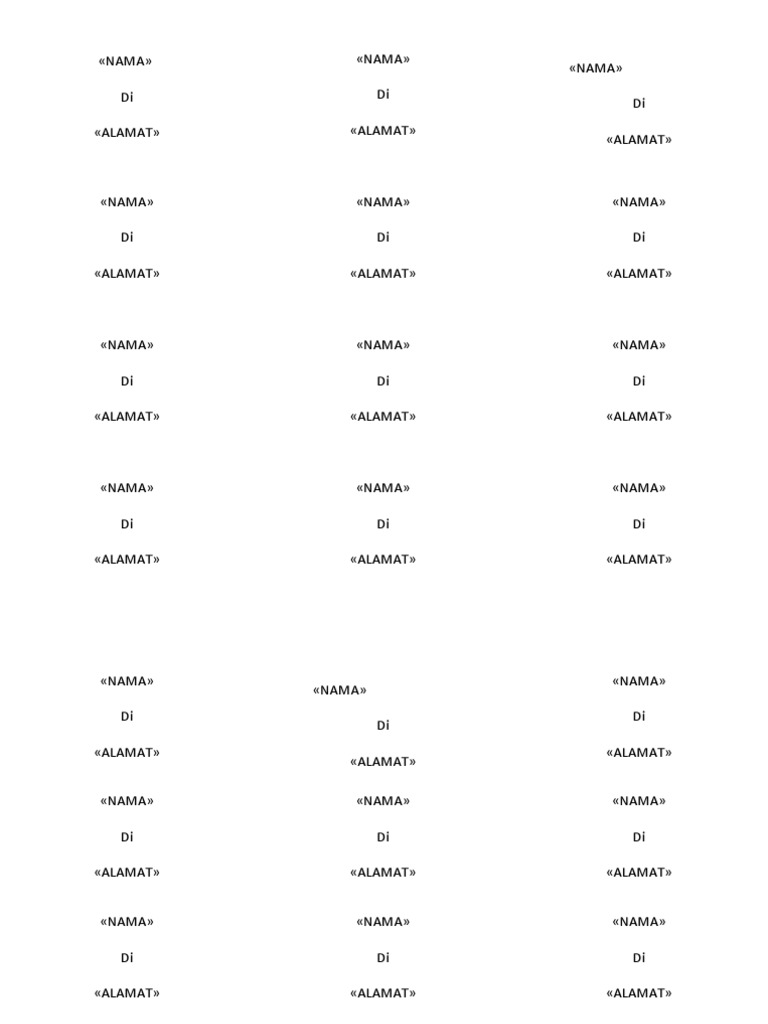 «NAMA»

Di

«ALAMAT»

«NAMA»

Di

«ALAMAT»

«NAMA»

Di

«ALAMAT»

«NAMA»

Di

«ALAMAT»

«NAMA»

Di

«ALAMAT»

«NAMA»

Di

«ALAMAT»

«NAMA»

Di

«ALAMAT»

«NAMA»

Di

«ALAMAT»

«NAMA»

Di

«ALAMAT»

«NAMA»

Di

«ALAMAT»

«NAMA»

Di

«ALAMAT»

«NAMA»

Di

«ALAMAT»

«NAMA»

Di

«ALAMAT»

«NAMA»

Di

«ALAMAT»

«NAMA»

Di

«ALAMAT»

«NAMA»

Di

«ALAMAT»

«NAMA»

Di

«ALAMAT»

«NAMA»

Di

«ALAMAT»

«NAMA»

Di

«ALAMAT»

«NAMA»

Di

«ALAMAT»

«NAMA»

Di

«ALAMAT»